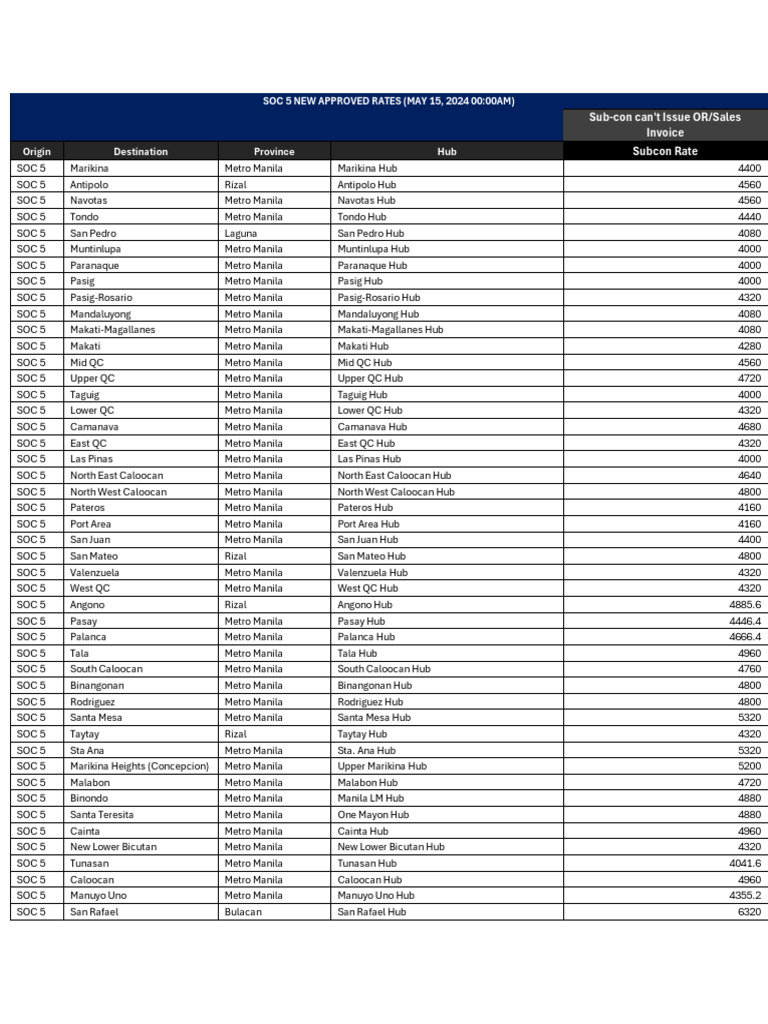 SOC 5 NEW APPROVED RATES (MAY 15, 2024 00:00AM)

Sub-con can't Issue OR/Sales Invoice

| Origin | Destination | Province | Hub | Subcon Rate |
|---|---|---|---|---|
| SOC 5 | Marikina | Metro Manila | Marikina Hub | 4400 |
| SOC 5 | Antipolo | Rizal | Antipolo Hub | 4560 |
| SOC 5 | Navotas | Metro Manila | Navotas Hub | 4560 |
| SOC 5 | Tondo | Metro Manila | Tondo Hub | 4440 |
| SOC 5 | San Pedro | Laguna | San Pedro Hub | 4080 |
| SOC 5 | Muntinlupa | Metro Manila | Muntinlupa Hub | 4000 |
| SOC 5 | Paranaque | Metro Manila | Paranaque Hub | 4000 |
| SOC 5 | Pasig | Metro Manila | Pasig Hub | 4000 |
| SOC 5 | Pasig-Rosario | Metro Manila | Pasig-Rosario Hub | 4320 |
| SOC 5 | Mandaluyong | Metro Manila | Mandaluyong Hub | 4080 |
| SOC 5 | Makati-Magallanes | Metro Manila | Makati-Magallanes Hub | 4080 |
| SOC 5 | Makati | Metro Manila | Makati Hub | 4280 |
| SOC 5 | Mid QC | Metro Manila | Mid QC Hub | 4560 |
| SOC 5 | Upper QC | Metro Manila | Upper QC Hub | 4720 |
| SOC 5 | Taguig | Metro Manila | Taguig Hub | 4000 |
| SOC 5 | Lower QC | Metro Manila | Lower QC Hub | 4320 |
| SOC 5 | Camanava | Metro Manila | Camanava Hub | 4680 |
| SOC 5 | East QC | Metro Manila | East QC Hub | 4320 |
| SOC 5 | Las Pinas | Metro Manila | Las Pinas Hub | 4000 |
| SOC 5 | North East Caloocan | Metro Manila | North East Caloocan Hub | 4640 |
| SOC 5 | North West Caloocan | Metro Manila | North West Caloocan Hub | 4800 |
| SOC 5 | Pateros | Metro Manila | Pateros Hub | 4160 |
| SOC 5 | Port Area | Metro Manila | Port Area Hub | 4160 |
| SOC 5 | San Juan | Metro Manila | San Juan Hub | 4400 |
| SOC 5 | San Mateo | Rizal | San Mateo Hub | 4800 |
| SOC 5 | Valenzuela | Metro Manila | Valenzuela Hub | 4320 |
| SOC 5 | West QC | Metro Manila | West QC Hub | 4320 |
| SOC 5 | Angono | Rizal | Angono Hub | 4885.6 |
| SOC 5 | Pasay | Metro Manila | Pasay Hub | 4446.4 |
| SOC 5 | Palanca | Metro Manila | Palanca Hub | 4666.4 |
| SOC 5 | Tala | Metro Manila | Tala Hub | 4960 |
| SOC 5 | South Caloocan | Metro Manila | South Caloocan Hub | 4760 |
| SOC 5 | Binangonan | Metro Manila | Binangonan Hub | 4800 |
| SOC 5 | Rodriguez | Metro Manila | Rodriguez Hub | 4800 |
| SOC 5 | Santa Mesa | Metro Manila | Santa Mesa Hub | 5320 |
| SOC 5 | Taytay | Rizal | Taytay Hub | 4320 |
| SOC 5 | Sta Ana | Metro Manila | Sta. Ana Hub | 5320 |
| SOC 5 | Marikina Heights (Concepcion) | Metro Manila | Upper Marikina Hub | 5200 |
| SOC 5 | Malabon | Metro Manila | Malabon Hub | 4720 |
| SOC 5 | Binondo | Metro Manila | Manila LM Hub | 4880 |
| SOC 5 | Santa Teresita | Metro Manila | One Mayon Hub | 4880 |
| SOC 5 | Cainta | Metro Manila | Cainta Hub | 4960 |
| SOC 5 | New Lower Bicutan | Metro Manila | New Lower Bicutan Hub | 4320 |
| SOC 5 | Tunasan | Metro Manila | Tunasan Hub | 4041.6 |
| SOC 5 | Caloocan | Metro Manila | Caloocan Hub | 4960 |
| SOC 5 | Manuyo Uno | Metro Manila | Manuyo Uno Hub | 4355.2 |
| SOC 5 | San Rafael | Bulacan | San Rafael Hub | 6320 |